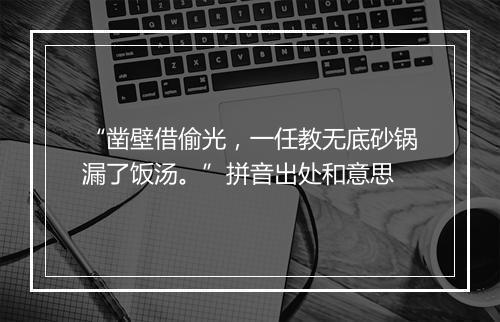 “凿壁借偷光，一任教无底砂锅漏了饭汤。” 拼音出处和意思